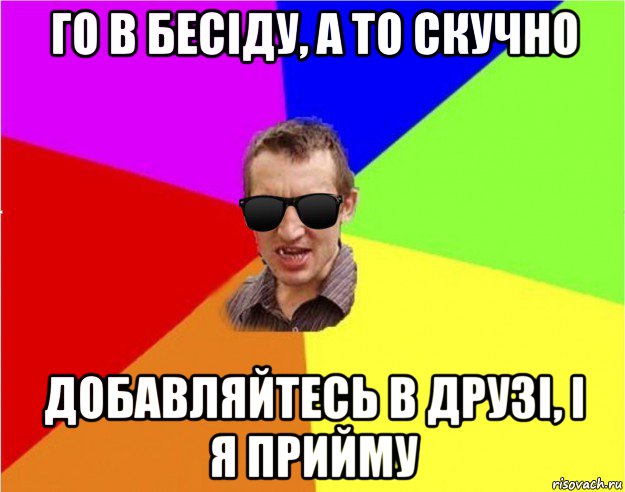 ГО В БЕСІДУ, А ТО СКУЧНО

ДОБАВЛЯЙТЕСЬ В ДРУЗІ, І Я ПРИЙМУ

risovach.ru